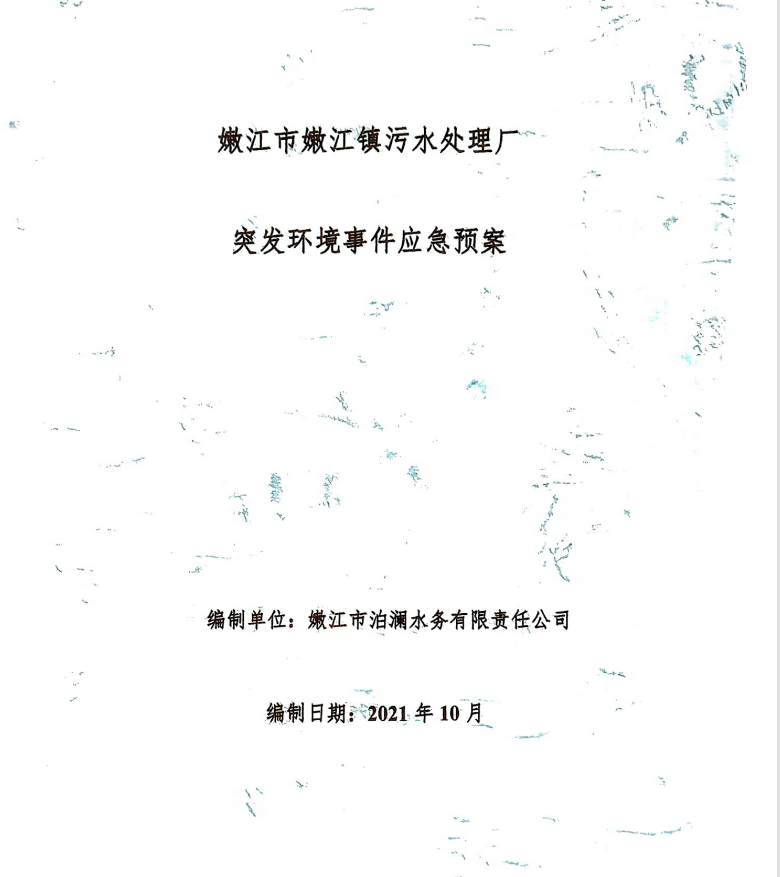 嫩江市嫩江镇污水处理厂

突发环境事件应急预案

编制单位：嫩江市泊澜水务有限责任公司

编制日期：2021年10月